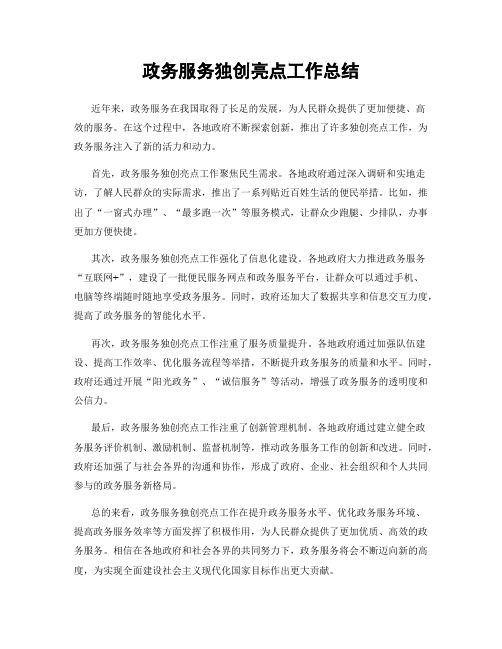 政务服务独创亮点工作总结

近年来，政务服务在我国取得了长足的发展，为人民群众提供了更加便捷、高效的服务。在这个过程中，各地政府不断探索创新，推出了许多独创亮点工作，为政务服务注入了新的活力和动力。

首先，政务服务独创亮点工作聚焦民生需求。各地政府通过深入调研和实地走访，了解人民群众的实际需求，推出了一系列贴近百姓生活的便民举措。比如，推出了“一窗式办理”、“最多跑一次”等服务模式，让群众少跑腿、少排队，办事更加方便快捷。

其次，政务服务独创亮点工作强化了信息化建设。各地政府大力推进政务服务“互联网+”，建设了一批便民服务网点和政务服务平台，让群众可以通过手机、电脑等终端随时随地享受政务服务。同时，政府还加大了数据共享和信息交互力度，提高了政务服务的智能化水平。

再次，政务服务独创亮点工作注重了服务质量提升。各地政府通过加强队伍建设、提高工作效率、优化服务流程等举措，不断提升政务服务的质量和水平。同时，政府还通过开展“阳光政务”、“诚信服务”等活动，增强了政务服务的透明度和公信力。

最后，政务服务独创亮点工作注重了创新管理机制。各地政府通过建立健全政务服务评价机制、激励机制、监督机制等，推动政务服务工作的创新和改进。同时，政府还加强了与社会各界的沟通和协作，形成了政府、企业、社会组织和个人共同参与的政务服务新格局。

总的来看，政务服务独创亮点工作在提升政务服务水平、优化政务服务环境、提高政务服务效率等方面发挥了积极作用，为人民群众提供了更加优质、高效的政务服务。相信在各地政府和社会各界的共同努力下，政务服务将会不断迈向新的高度，为实现全面建设社会主义现代化国家目标作出更大贡献。